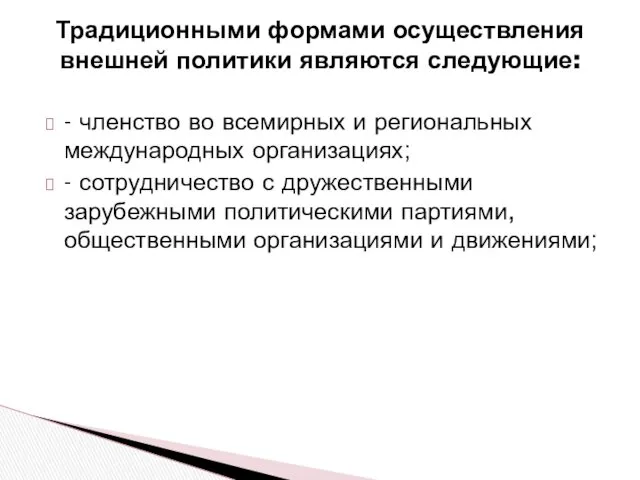 Традиционными формами осуществления внешней политики являются следующие:

- членство во всемирных и региональных международных организациях;

- сотрудничество с дружественными зарубежными политическими партиями, общественными организациями и движениями;